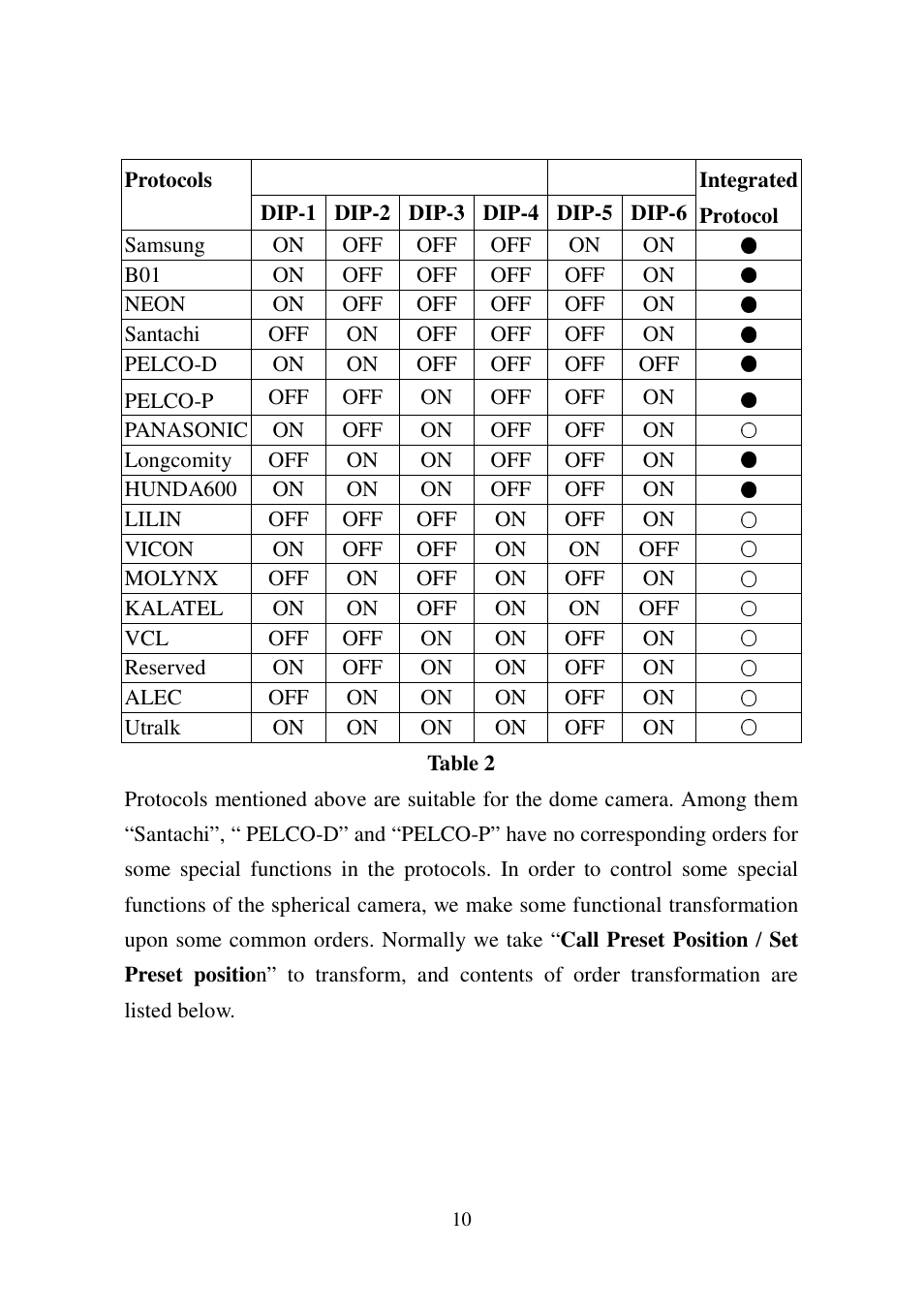 | Protocols | DIP-1 | DIP-2 | DIP-3 | DIP-4 | DIP-5 | DIP-6 | Integrated Protocol |
|---|---|---|---|---|---|---|---|
| Samsung | ON | OFF | OFF | OFF | ON | ON | ● |
| B01 | ON | OFF | OFF | OFF | OFF | ON | ● |
| NEON | ON | OFF | OFF | OFF | OFF | ON | ● |
| Santachi | OFF | ON | OFF | OFF | OFF | ON | ● |
| PELCO-D | ON | ON | OFF | OFF | OFF | OFF | ● |
| PELCO-P | OFF | OFF | ON | OFF | OFF | ON | ● |
| PANASONIC | ON | OFF | ON | OFF | OFF | ON | ○ |
| Longcomity | OFF | ON | ON | OFF | OFF | ON | ● |
| HUNDA600 | ON | ON | ON | OFF | OFF | ON | ● |
| LILIN | OFF | OFF | OFF | ON | OFF | ON | ○ |
| VICON | ON | OFF | OFF | ON | ON | OFF | ○ |
| MOLYNX | OFF | ON | OFF | ON | OFF | ON | ○ |
| KALATEL | ON | ON | OFF | ON | ON | OFF | ○ |
| VCL | OFF | OFF | ON | ON | OFF | ON | ○ |
| Reserved | ON | OFF | ON | ON | OFF | ON | ○ |
| ALEC | OFF | ON | ON | ON | OFF | ON | ○ |
| Utralk | ON | ON | ON | ON | OFF | ON | ○ |

Table 2

Protocols mentioned above are suitable for the dome camera. Among them “Santachi”, “ PELCO-D” and “PELCO-P” have no corresponding orders for some special functions in the protocols. In order to control some special functions of the spherical camera, we make some functional transformation upon some common orders. Normally we take “Call Preset Position / Set Preset position” to transform, and contents of order transformation are listed below.

10